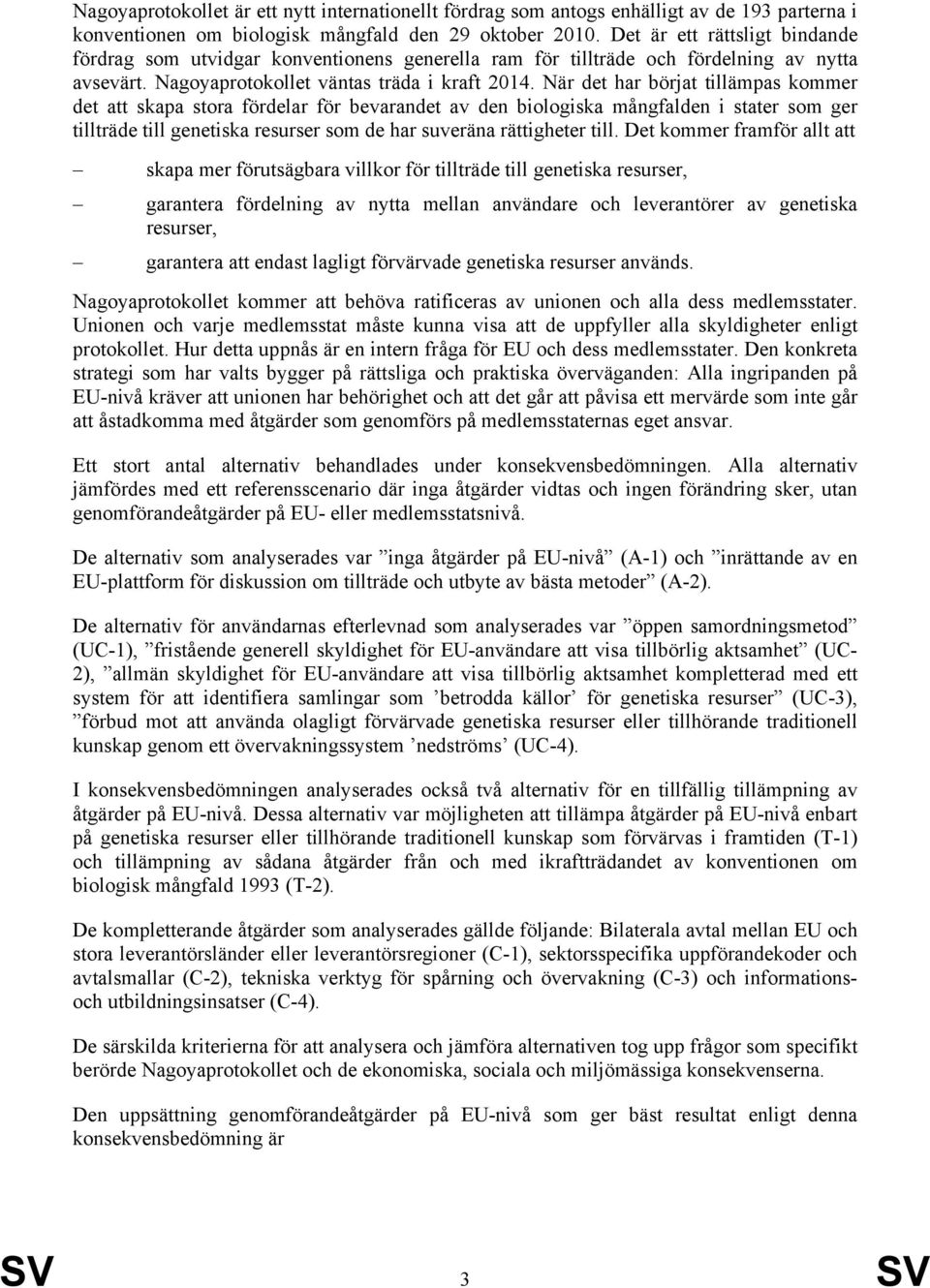 Nagoyaprotokollet är ett nytt internationellt fördrag som antogs enhälligt av de 193 parterna i konventionen om biologisk mångfald den 29 oktober 2010. Det är ett rättsligt bindande fördrag som utvidgar konventionens generella ram för tillträde och fördelning av nytta avsevärt. Nagoyaprotokollet väntas träda i kraft 2014. När det har börjat tillämpas kommer det att skapa stora fördelar för bevarandet av den biologiska mångfalden i stater som ger tillträde till genetiska resurser som de har suveräna rättigheter till. Det kommer framför allt att

– skapa mer förutsägbara villkor för tillträde till genetiska resurser,

– garantera fördelning av nytta mellan användare och leverantörer av genetiska resurser,

– garantera att endast lagligt förvärvade genetiska resurser används.

Nagoyaprotokollet kommer att behöva ratificeras av unionen och alla dess medlemsstater. Unionen och varje medlemsstat måste kunna visa att de uppfyller alla skyldigheter enligt protokollet. Hur detta uppnås är en intern fråga för EU och dess medlemsstater. Den konkreta strategi som har valts bygger på rättsliga och praktiska överväganden: Alla ingripanden på EU-nivå kräver att unionen har behörighet och att det går att påvisa ett mervärde som inte går att åstadkomma med åtgärder som genomförs på medlemsstaternas eget ansvar.

Ett stort antal alternativ behandlades under konsekvensbedömningen. Alla alternativ jämfördes med ett referensscenario där inga åtgärder vidtas och ingen förändring sker, utan genomförandeåtgärder på EU- eller medlemsstatsnivå.

De alternativ som analyserades var ”inga åtgärder på EU-nivå” (A-1) och ”inrättande av en EU-plattform för diskussion om tillträde och utbyte av bästa metoder” (A-2).

De alternativ för användarnas efterlevnad som analyserades var ”öppen samordningsmetod” (UC-1), ”fristående generell skyldighet för EU-användare att visa tillbörlig aktsamhet” (UC-2), ”allmän skyldighet för EU-användare att visa tillbörlig aktsamhet kompletterad med ett system för att identifiera samlingar som ’betrodda källor’ för genetiska resurser” (UC-3), ”förbud mot att använda olagligt förvärvade genetiska resurser eller tillhörande traditionell kunskap genom ett övervakningssystem ’nedströms’ (UC-4).

I konsekvensbedömningen analyserades också två alternativ för en tillfällig tillämpning av åtgärder på EU-nivå. Dessa alternativ var möjligheten att tillämpa åtgärder på EU-nivå enbart på genetiska resurser eller tillhörande traditionell kunskap som förvärvas i framtiden (T-1) och tillämpning av sådana åtgärder från och med ikraftträdandet av konventionen om biologisk mångfald 1993 (T-2).

De kompletterande åtgärder som analyserades gällde följande: Bilaterala avtal mellan EU och stora leverantörsländer eller leverantörsregioner (C-1), sektorsspecifika uppförandekoder och avtalsmallar (C-2), tekniska verktyg för spårning och övervakning (C-3) och informations- och utbildningsinsatser (C-4).

De särskilda kriterierna för att analysera och jämföra alternativen tog upp frågor som specifikt berörde Nagoyaprotokollet och de ekonomiska, sociala och miljömässiga konsekvenserna.

Den uppsättning genomförandeåtgärder på EU-nivå som ger bäst resultat enligt denna konsekvensbedömning är

SV 3 SV